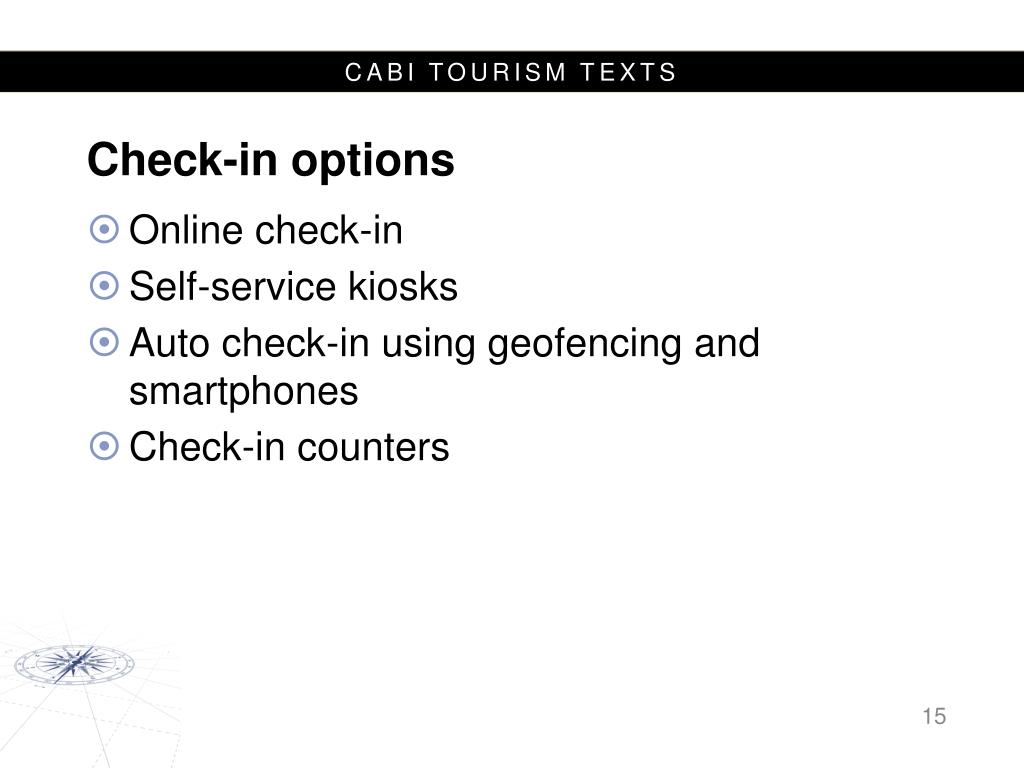 CABI TOURISM TEXTS

Check-in options

Online check-in
Self-service kiosks
Auto check-in using geofencing and smartphones
Check-in counters

15